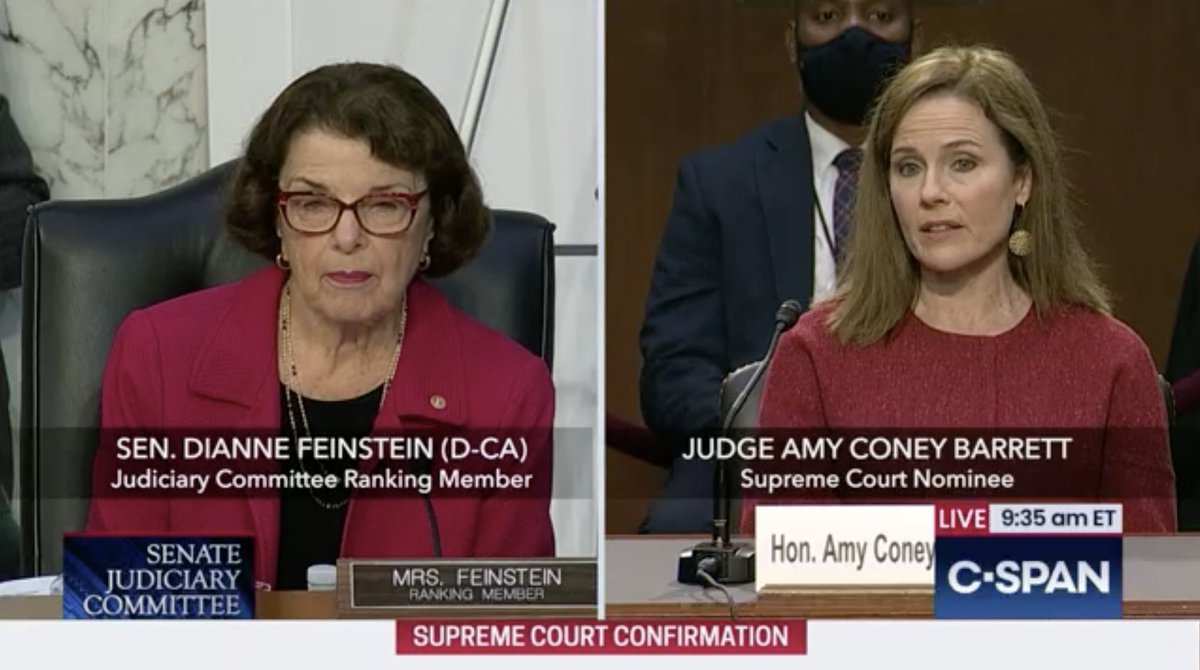 SEN. DIANNE FEINSTEIN (D-CA)
Judiciary Committee Ranking Member

JUDGE AMY CONEY BARRETT
Supreme Court Nominee

SENATE JUDICIARY COMMITTEE

MRS. FEINSTEIN
RANKING MEMBER

Hon. Amy Coney

LIVE 9:35 am ET

C-SPAN

SUPREME COURT CONFIRMATION